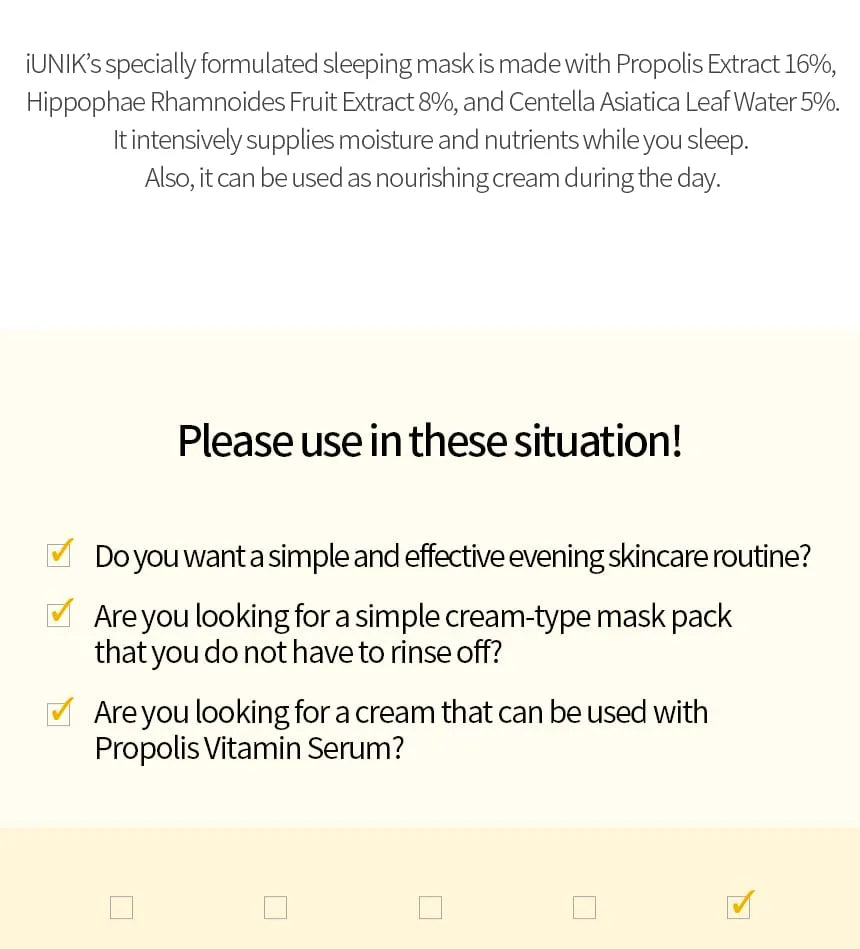 iUNIK's specially formulated sleeping mask is made with Propolis Extract 16%, Hippophae Rhamnoides Fruit Extract 8%, and Centella Asiatica Leaf Water 5%. It intensively supplies moisture and nutrients while you sleep. Also, it can be used as nourishing cream during the day.

Please use in these situation!

☑ Do you want a simple and effective evening skincare routine?

☑ Are you looking for a simple cream-type mask pack that you do not have to rinse off?

☑ Are you looking for a cream that can be used with Propolis Vitamin Serum?

☐ ☐ ☐ ☐ ☑